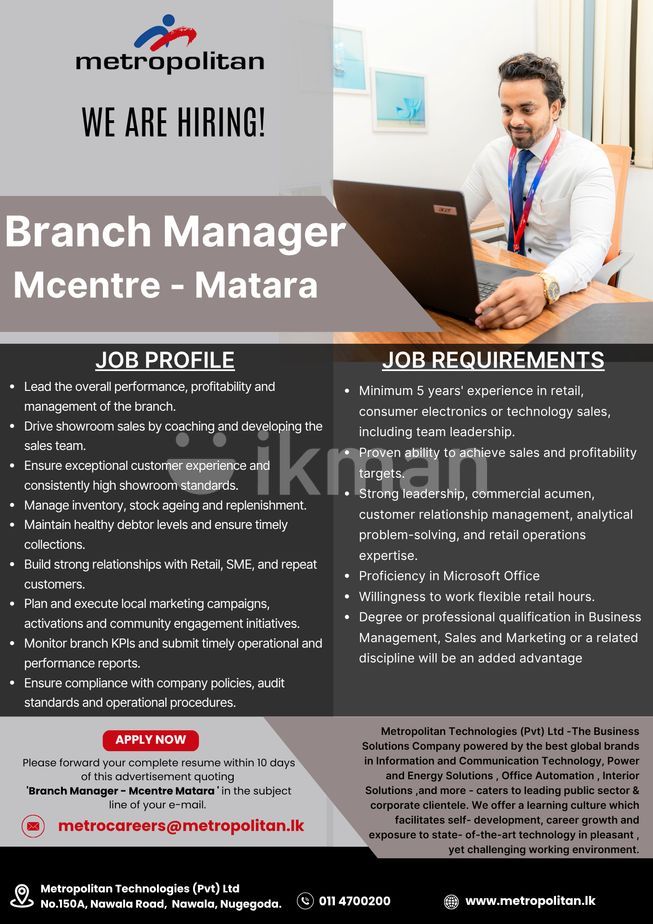 metropolitan

WE ARE HIRING!

Branch Manager
Mcentre - Matara

JOB PROFILE

- Lead the overall performance, profitability and management of the branch.
- Drive showroom sales by coaching and developing the sales team.
- Ensure exceptional customer experience and consistently high showroom standards.
- Manage inventory, stock ageing and replenishment.
- Maintain healthy debtor levels and ensure timely collections.
- Build strong relationships with Retail, SME, and repeat customers.
- Plan and execute local marketing campaigns, activations and community engagement initiatives.
- Monitor branch KPIs and submit timely operational and performance reports.
- Ensure compliance with company policies, audit standards and operational procedures.

JOB REQUIREMENTS

- Minimum 5 years' experience in retail, consumer electronics or technology sales, including team leadership.
- Proven ability to achieve sales and profitability targets.
- Strong leadership, commercial acumen, customer relationship management, analytical problem-solving, and retail operations expertise.
- Proficiency in Microsoft Office
- Willingness to work flexible retail hours.
- Degree or professional qualification in Business Management, Sales and Marketing or a related discipline will be an added advantage

ikman

APPLY NOW

Please forward your complete resume within 10 days of this advertisement quoting 'Branch Manager - Mcentre Matara ' in the subject line of your e-mail.

metrocareers@metropolitan.lk

Metropolitan Technologies (Pvt) Ltd -The Business Solutions Company powered by the best global brands in Information and Communication Technology, Power and Energy Solutions , Office Automation , Interior Solutions ,and more - caters to leading public sector & corporate clientele. We offer a learning culture which facilitates self- development, career growth and exposure to state- of-the-art technology in pleasant , yet challenging working environment.

Metropolitan Technologies (Pvt) Ltd
No.150A, Nawala Road, Nawala, Nugegoda.

011 4700200

www.metropolitan.lk